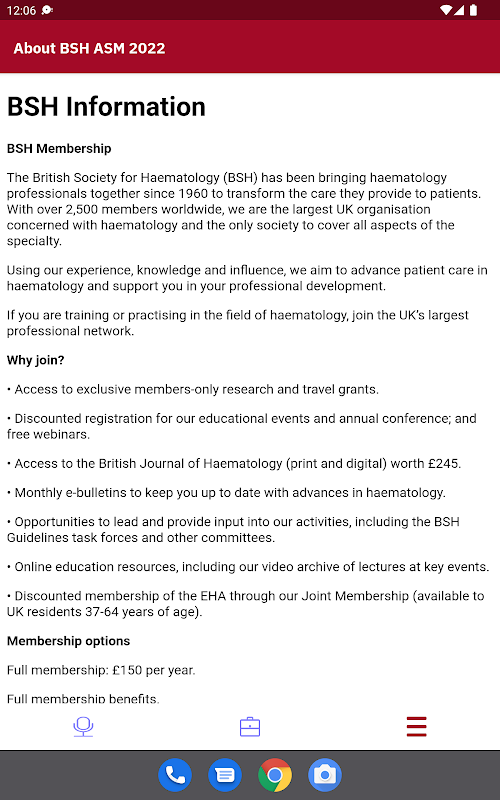 12:06

About BSH ASM 2022

BSH Information

BSH Membership

The British Society for Haematology (BSH) has been bringing haematology professionals together since 1960 to transform the care they provide to patients. With over 2,500 members worldwide, we are the largest UK organisation concerned with haematology and the only society to cover all aspects of the specialty.

Using our experience, knowledge and influence, we aim to advance patient care in haematology and support you in your professional development.

If you are training or practising in the field of haematology, join the UK's largest professional network.

Why join?

• Access to exclusive members-only research and travel grants.

• Discounted registration for our educational events and annual conference; and free webinars.

• Access to the British Journal of Haematology (print and digital) worth £245.

• Monthly e-bulletins to keep you up to date with advances in haematology.

• Opportunities to lead and provide input into our activities, including the BSH Guidelines task forces and other committees.

• Online education resources, including our video archive of lectures at key events.

• Discounted membership of the EHA through our Joint Membership (available to UK residents 37-64 years of age).

Membership options

Full membership: £150 per year.

Full membership benefits.